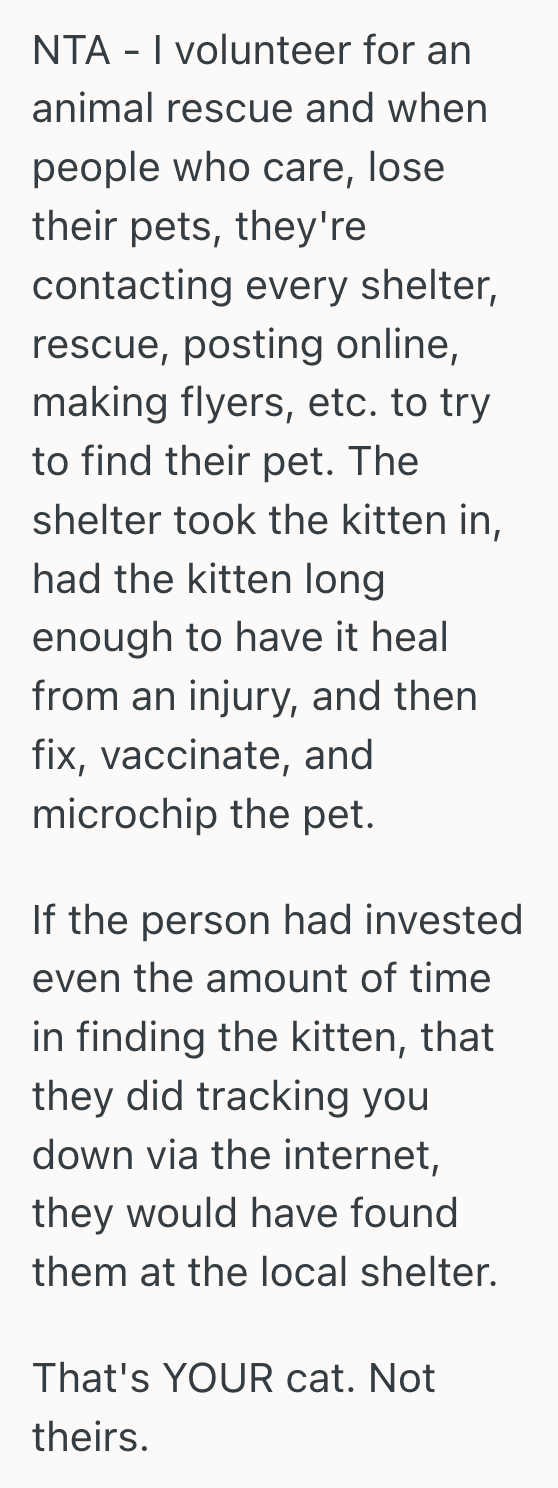 NTA - I volunteer for an animal rescue and when people who care, lose their pets, they're contacting every shelter, rescue, posting online, making flyers, etc. to try to find their pet. The shelter took the kitten in, had the kitten long enough to have it heal from an injury, and then fix, vaccinate, and microchip the pet.

If the person had invested even the amount of time in finding the kitten, that they did tracking you down via the internet, they would have found them at the local shelter.

That's YOUR cat. Not theirs.